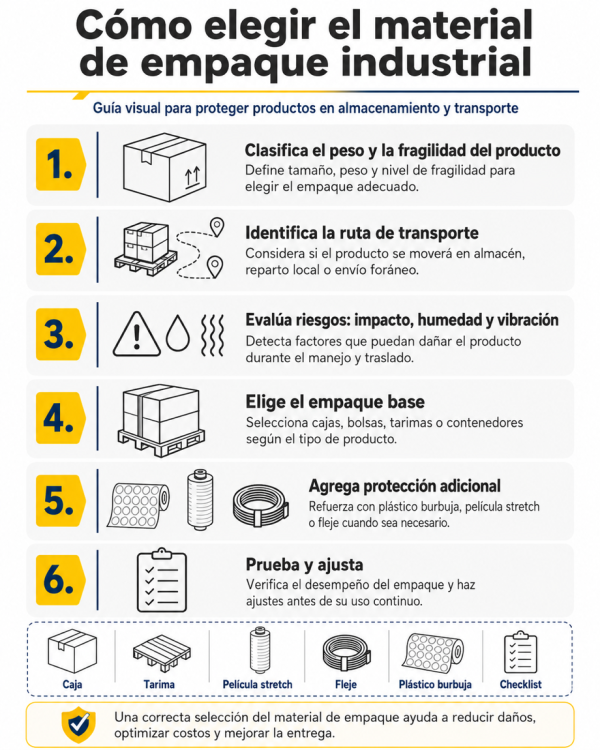 Cómo elegir el material de empaque industrial

Guía visual para proteger productos en almacenamiento y transporte

1. Clasifica el peso y la fragilidad del producto
Define tamaño, peso y nivel de fragilidad para elegir el empaque adecuado.

2. Identifica la ruta de transporte
Considera si el producto se moverá en almacén, reparto local o envío foráneo.

3. Evalúa riesgos: impacto, humedad y vibración
Detecta factores que puedan dañar el producto durante el manejo y traslado.

4. Elige el empaque base
Selecciona cajas, bolsas, tarimas o contenedores según el tipo de producto.

5. Agrega protección adicional
Refuerza con plástico burbuja, película stretch o fleje cuando sea necesario.

6. Prueba y ajusta
Verifica el desempeño del empaque y haz ajustes antes de su uso continuo.

Caja
Tarima
Película stretch
Fleje
Plástico burbuja
Checklist

Una correcta selección del material de empaque ayuda a reducir daños, optimizar costos y mejorar la entrega.